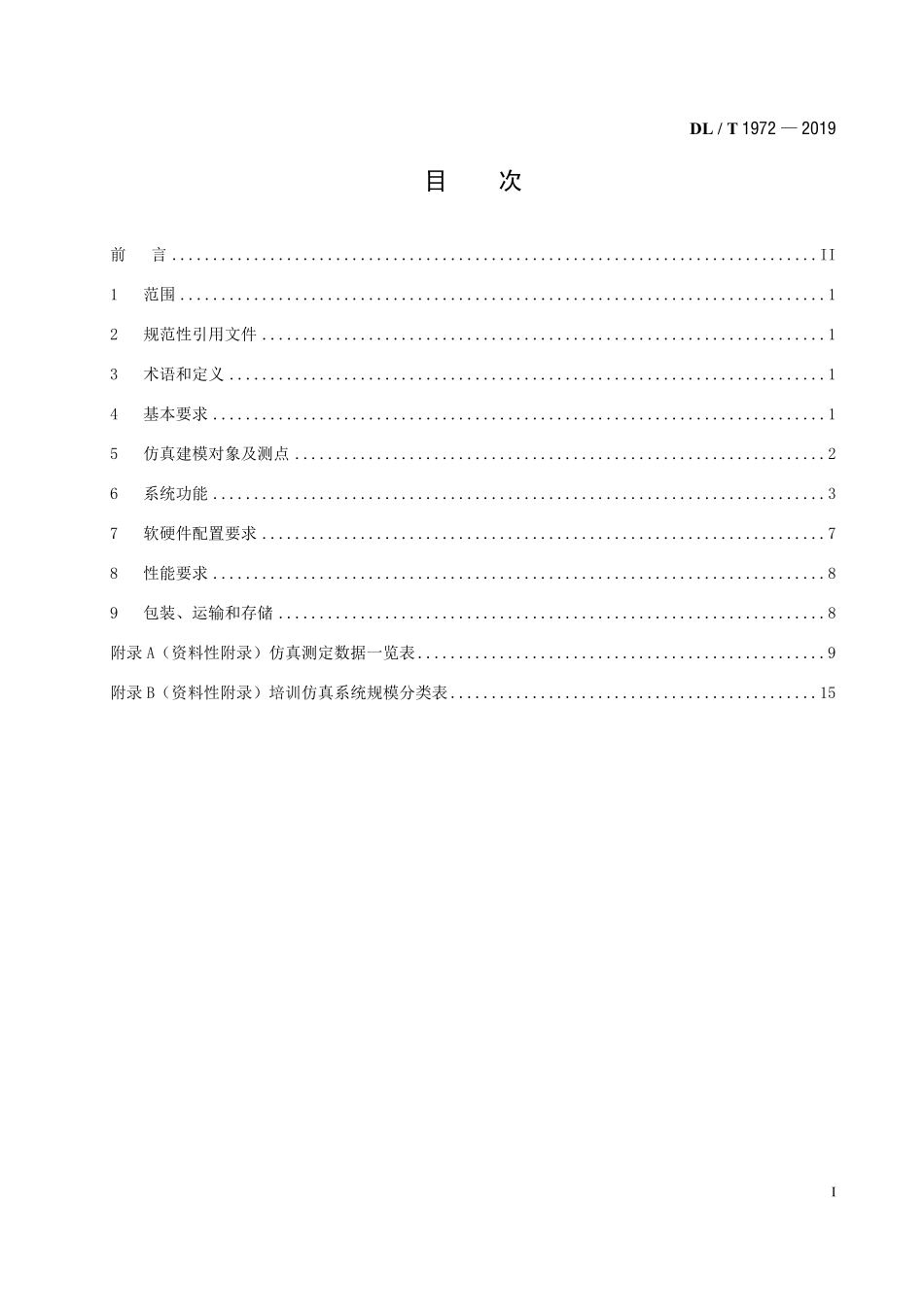 DL / T 1972 — 2019

目　次

前　言 II

1　范围 1

2　规范性引用文件 1

3　术语和定义 1

4　基本要求 1

5　仿真建模对象及测点 2

6　系统功能 3

7　软硬件配置要求 7

8　性能要求 8

9　包装、运输和存储 8

附录A（资料性附录）仿真测定数据一览表 9

附录B（资料性附录）培训仿真系统规模分类表 15

I